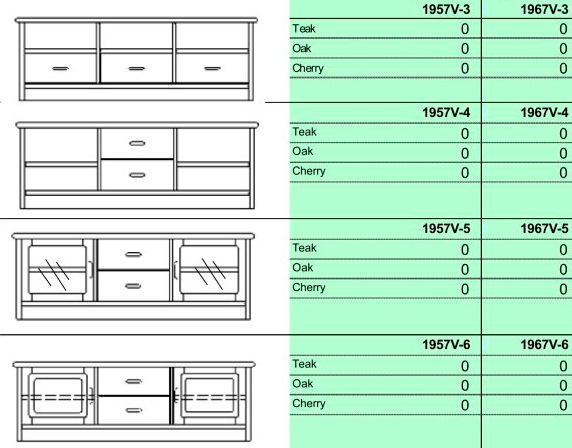 | | 1957V-3 | 1967V-3 |
|---|---|---|
| Teak | 0 | 0 |
| Oak | 0 | 0 |
| Cherry | 0 | 0 |

| | 1957V-4 | 1967V-4 |
|---|---|---|
| Teak | 0 | 0 |
| Oak | 0 | 0 |
| Cherry | 0 | 0 |

| | 1957V-5 | 1967V-5 |
|---|---|---|
| Teak | 0 | 0 |
| Oak | 0 | 0 |
| Cherry | 0 | 0 |

| | 1957V-6 | 1967V-6 |
|---|---|---|
| Teak | 0 | 0 |
| Oak | 0 | 0 |
| Cherry | 0 | 0 |